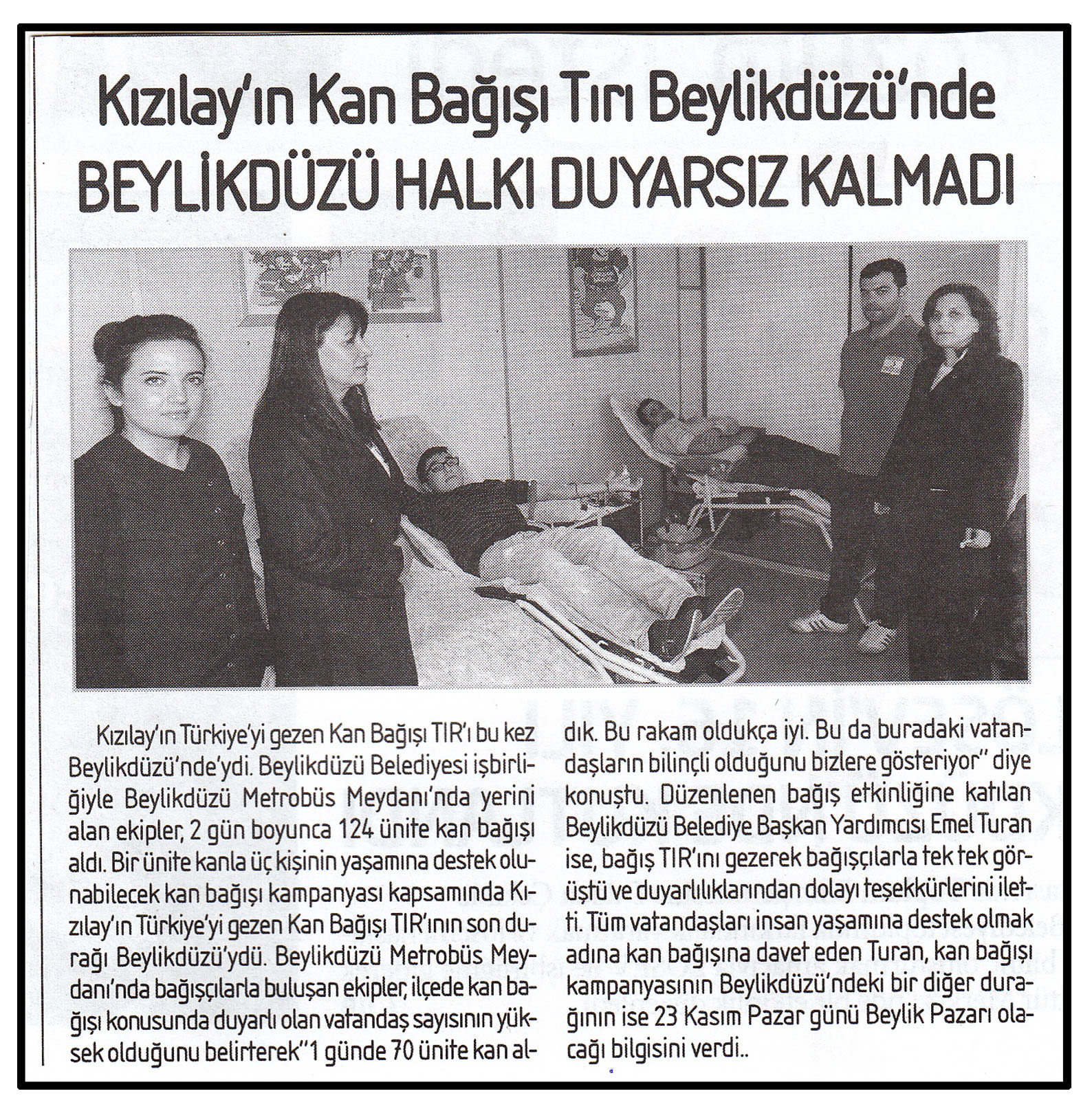 Kızılay'ın Kan Bağışı Tırı Beylikdüzü'nde

BEYLİKDÜZÜ HALKI DUYARSIZ KALMADI

Kızılay'ın Türkiye'yi gezen Kan Bağışı TIR'ı bu kez Beylikdüzü'nde'ydi. Beylikdüzü Belediyesi işbirliğiyle Beylikdüzü Metrobüs Meydanı'nda yerini alan ekipler, 2 gün boyunca 124 ünite kan bağışı aldı. Bir ünite kanla üç kişinin yaşamına destek olunabilecek kan bağışı kampanyası kapsamında Kızılay'ın Türkiye'yi gezen Kan Bağışı TIR'ının son durağı Beylikdüzü'ydü. Beylikdüzü Metrobüs Meydanı'nda bağışçılarla buluşan ekipler, ilçede kan bağışı konusunda duyarlı olan vatandaş sayısının yüksek olduğunu belirterek"1 günde 70 ünite kan aldık. Bu rakam oldukça iyi. Bu da buradaki vatandaşların bilinçli olduğunu bizlere gösteriyor" diye konuştu. Düzenlenen bağış etkinliğine katılan Beylikdüzü Belediye Başkan Yardımcısı Emel Turan ise, bağış TIR'ını gezerek bağışçılarla tek tek görüştü ve duyarlılıklarından dolayı teşekkürlerini iletti. Tüm vatandaşları insan yaşamına destek olmak adına kan bağışına davet eden Turan, kan bağışı kampanyasının Beylikdüzü'ndeki bir diğer durağının ise 23 Kasım Pazar günü Beylik Pazarı olacağı bilgisini verdi..